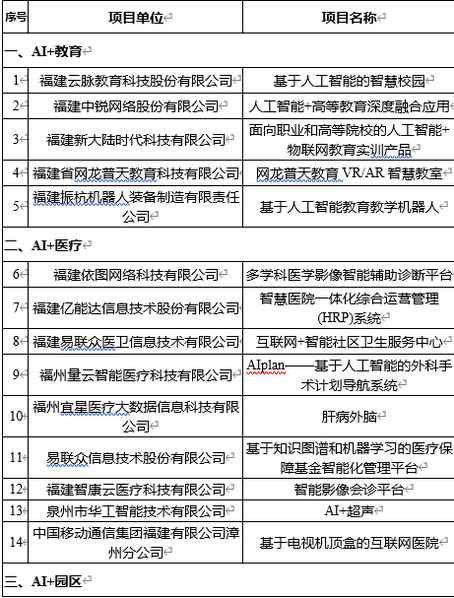 | 序号 | 项目单位 | 项目名称 |
|---|---|---|
| 一、AI+教育 | | |
| 1 | 福建云脉教育科技股份有限公司 | 基于人工智能的智慧校园 |
| 2 | 福建中锐网络股份有限公司 | 人工智能+高等教育深度融合应用 |
| 3 | 福建新大陆时代科技有限公司 | 面向职业和高等院校的人工智能+物联网教育实训产品 |
| 4 | 福建省网龙普天教育科技有限公司 | 网龙普天教育 VR/AR 智慧教室 |
| 5 | 福建振杭机器人装备制造有限责任公司 | 基于人工智能教育教学机器人 |
| 二、AI+医疗 | | |
| 6 | 福建依图网络科技有限公司 | 多学科医学影像智能辅助诊断平台 |
| 7 | 福建亿能达信息技术股份有限公司 | 智慧医院一体化综合运营管理(HRP)系统 |
| 8 | 福建易联众医卫信息技术有限公司 | 互联网+智能社区卫生服务中心 |
| 9 | 福州量云智能医疗科技有限公司 | AIplan——基于人工智能的外科手术计划导航系统 |
| 10 | 福州宜星医疗大数据信息科技有限公司 | 肝病外脑 |
| 11 | 易联众信息技术股份有限公司 | 基于知识图谱和机器学习的医疗保障基金智能化管理平台 |
| 12 | 福建智康云医疗科技有限公司 | 智能影像会诊平台 |
| 13 | 泉州市华工智能技术有限公司 | AI+超声 |
| 14 | 中国移动通信集团福建有限公司漳州分公司 | 基于电视机顶盒的互联网医院 |
| 三、AI+园区 | | |